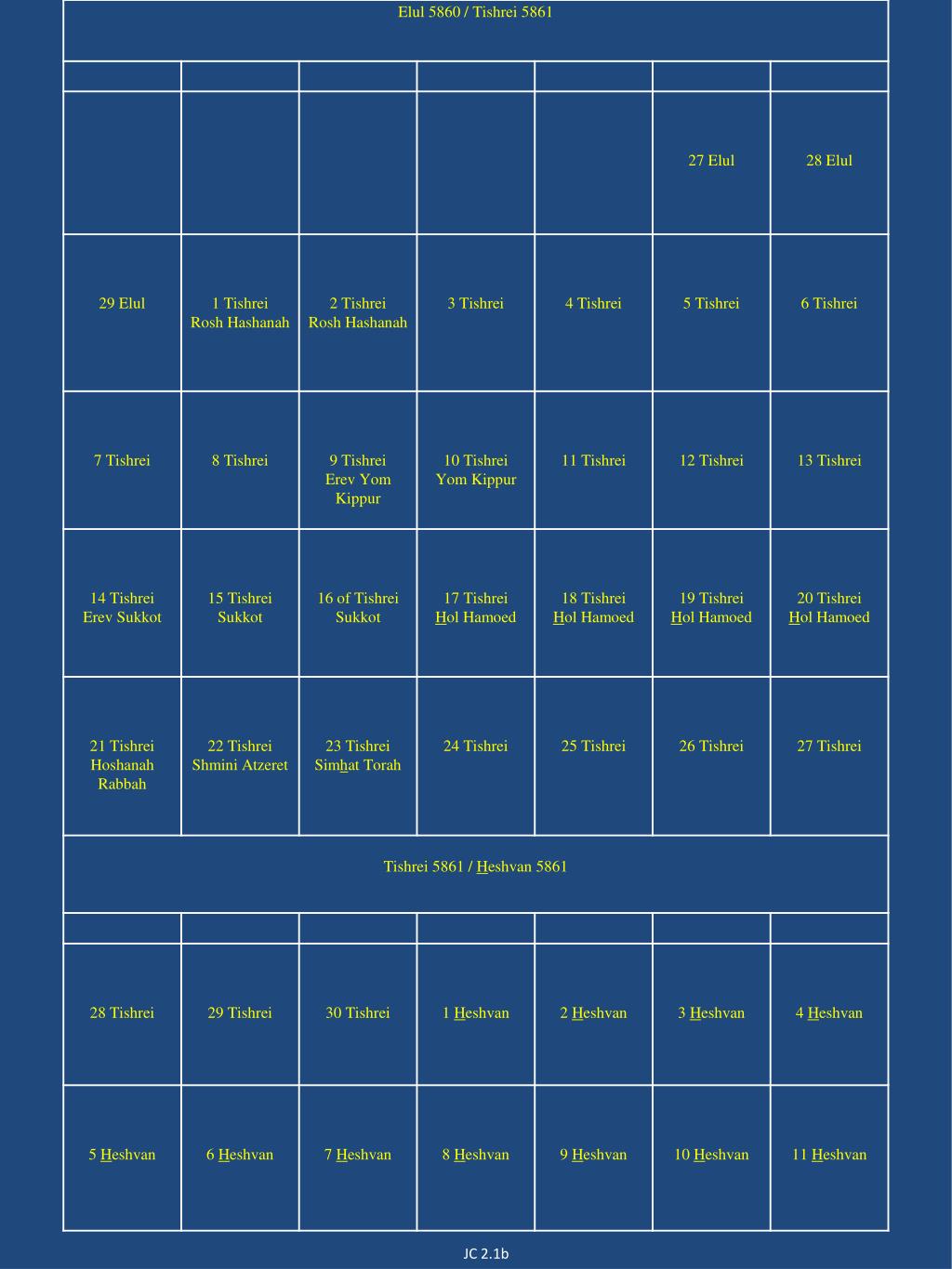 Elul 5860 / Tishrei 5861

| | | | | | | |
|---|---|---|---|---|---|---|
| | | | | | 27 Elul | 28 Elul |
| 29 Elul | 1 Tishrei Rosh Hashanah | 2 Tishrei Rosh Hashanah | 3 Tishrei | 4 Tishrei | 5 Tishrei | 6 Tishrei |
| 7 Tishrei | 8 Tishrei | 9 Tishrei Erev Yom Kippur | 10 Tishrei Yom Kippur | 11 Tishrei | 12 Tishrei | 13 Tishrei |
| 14 Tishrei Erev Sukkot | 15 Tishrei Sukkot | 16 of Tishrei Sukkot | 17 Tishrei Hol Hamoed | 18 Tishrei Hol Hamoed | 19 Tishrei Hol Hamoed | 20 Tishrei Hol Hamoed |
| 21 Tishrei Hoshanah Rabbah | 22 Tishrei Shmini Atzeret | 23 Tishrei Simhat Torah | 24 Tishrei | 25 Tishrei | 26 Tishrei | 27 Tishrei |

Tishrei 5861 / Heshvan 5861

| | | | | | | |
|---|---|---|---|---|---|---|
| 28 Tishrei | 29 Tishrei | 30 Tishrei | 1 Heshvan | 2 Heshvan | 3 Heshvan | 4 Heshvan |
| 5 Heshvan | 6 Heshvan | 7 Heshvan | 8 Heshvan | 9 Heshvan | 10 Heshvan | 11 Heshvan |

JC 2.1b